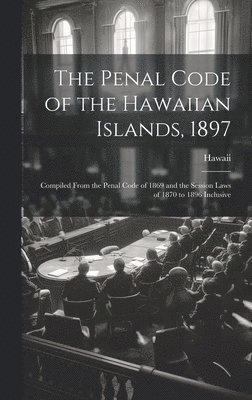 The Penal Code of the Hawaiian Islands, 1897

Hawaii

Compiled From the Penal Code of 1869 and the Session Laws of 1870 to 1896 Inclusive